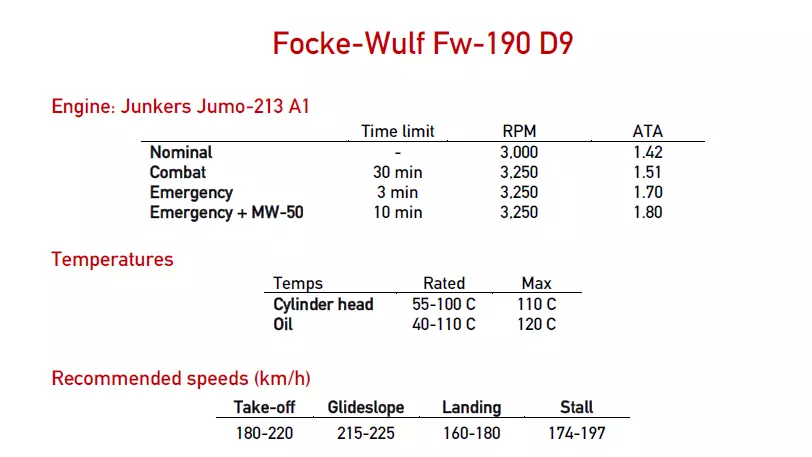 Focke-Wulf Fw-190 D9

Engine: Junkers Jumo-213 A1

|  | Time limit | RPM | ATA |
|---|---|---|---|
| Nominal | - | 3,000 | 1.42 |
| Combat | 30 min | 3,250 | 1.51 |
| Emergency | 3 min | 3,250 | 1.70 |
| Emergency + MW-50 | 10 min | 3,250 | 1.80 |

Temperatures

| Temps | Rated | Max |
|---|---|---|
| Cylinder head | 55-100 C | 110 C |
| Oil | 40-110 C | 120 C |

Recommended speeds (km/h)

| Take-off | Glideslope | Landing | Stall |
|---|---|---|---|
| 180-220 | 215-225 | 160-180 | 174-197 |